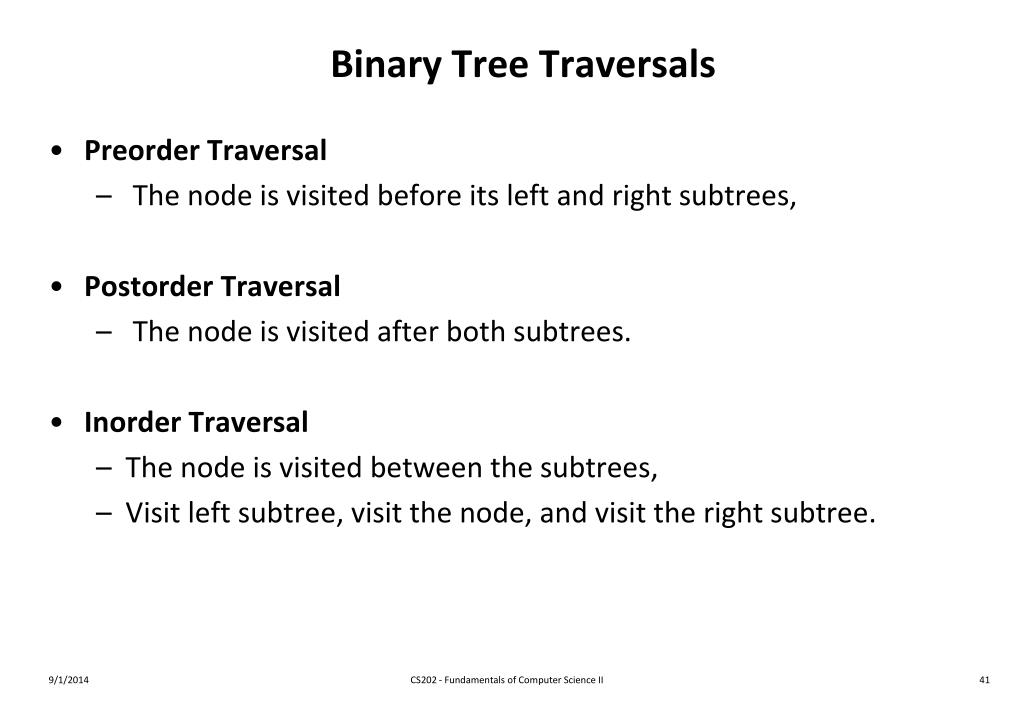 Binary Tree Traversals

• Preorder Traversal
– The node is visited before its left and right subtrees,

• Postorder Traversal
– The node is visited after both subtrees.

• Inorder Traversal
– The node is visited between the subtrees,
– Visit left subtree, visit the node, and visit the right subtree.

9/1/2014 CS202 - Fundamentals of Computer Science II 41